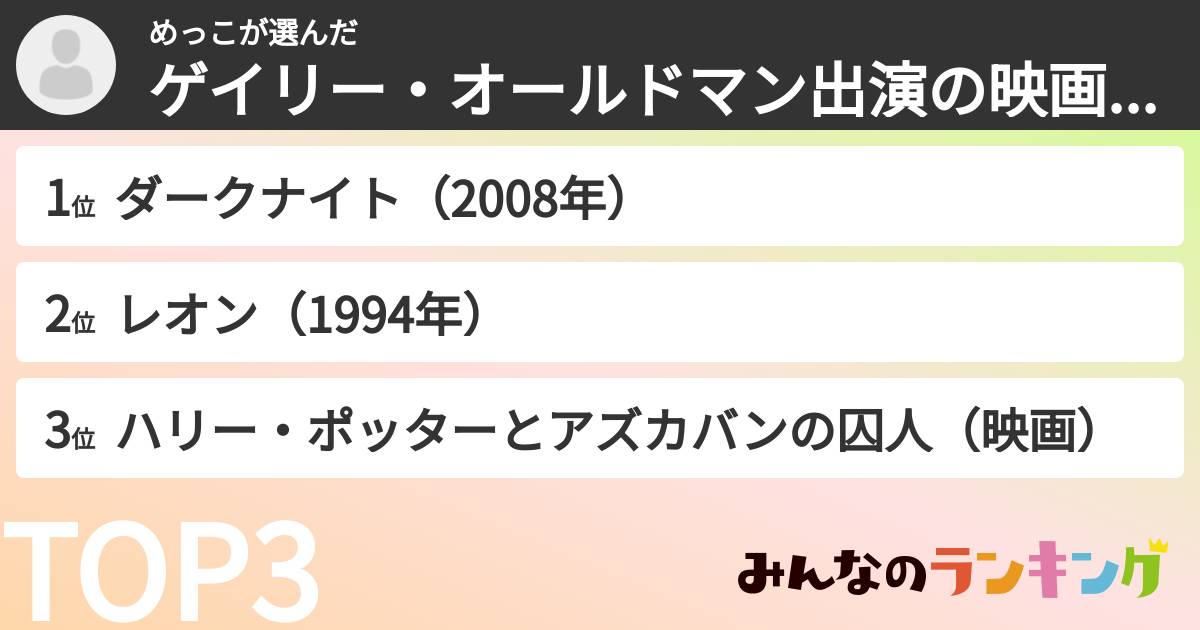 めっこが選んだ
ゲイリー・オールドマン出演の映画...

1位 ダークナイト（2008年）

2位 レオン（1994年）

3位 ハリー・ポッターとアズカバンの囚人（映画）

TOP3

みんなのランキング